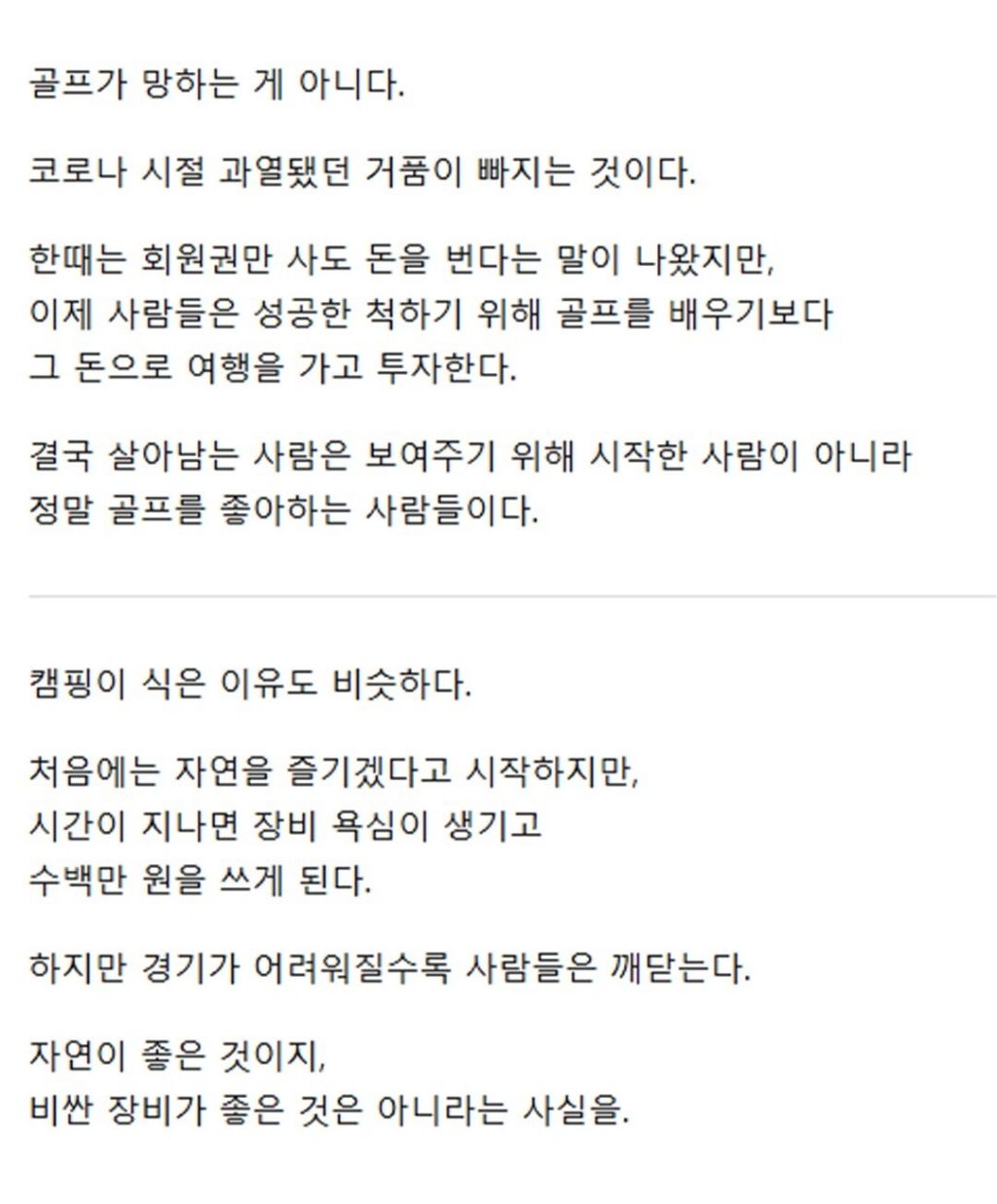 골프가 망하는 게 아니다.

코로나 시절 과열됐던 거품이 빠지는 것이다.

한때는 회원권만 사도 돈을 번다는 말이 나왔지만,
이제 사람들은 성공한 척하기 위해 골프를 배우기보다
그 돈으로 여행을 가고 투자한다.

결국 살아남는 사람은 보여주기 위해 시작한 사람이 아니라
정말 골프를 좋아하는 사람들이다.

캠핑이 식은 이유도 비슷하다.

처음에는 자연을 즐기겠다고 시작하지만,
시간이 지나면 장비 욕심이 생기고
수백만 원을 쓰게 된다.

하지만 경기가 어려워질수록 사람들은 깨닫는다.

자연이 좋은 것이지,
비싼 장비가 좋은 것은 아니라는 사실을.